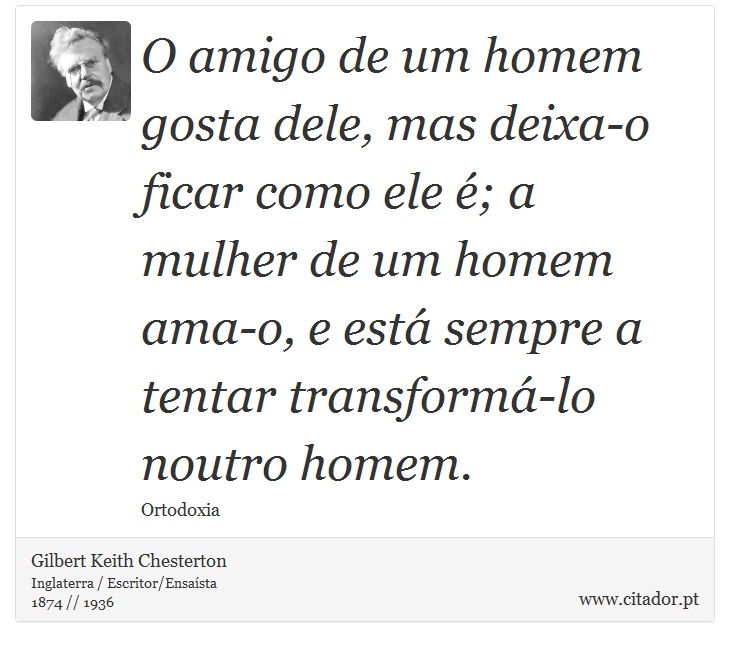 O amigo de um homem gosta dele, mas deixa-o ficar como ele é; a mulher de um homem ama-o, e está sempre a tentar transformá-lo noutro homem.

Ortodoxia

Gilbert Keith Chesterton
Inglaterra / Escritor/Ensaísta
1874 // 1936

www.citador.pt